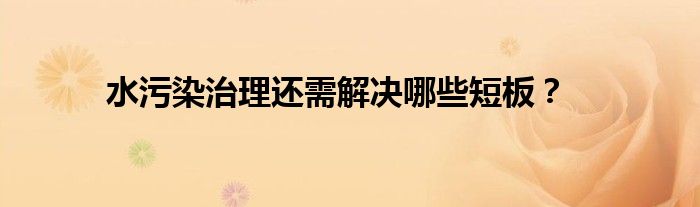 水污染治理还需解决哪些短板？